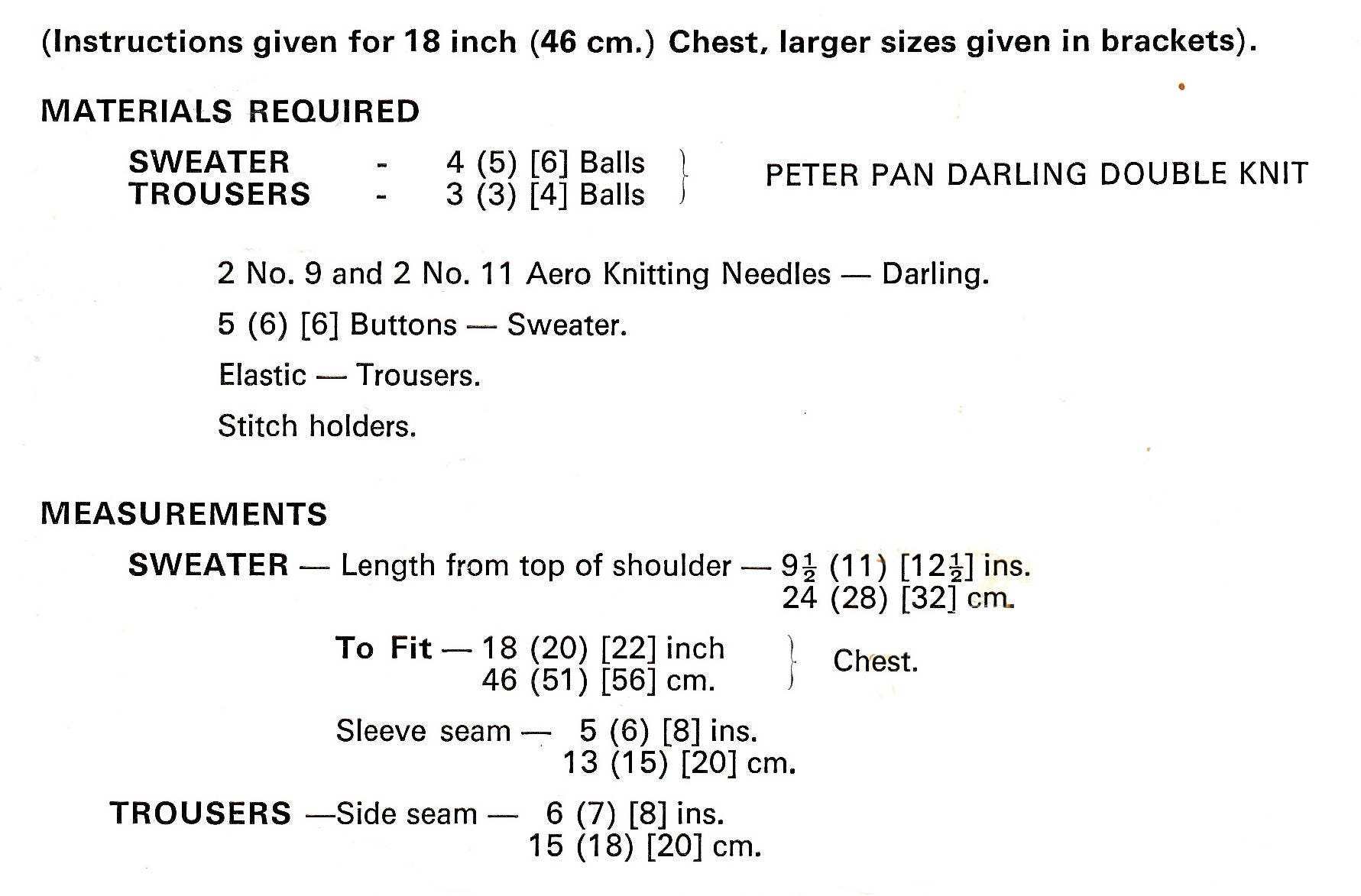 (Instructions given for 18 inch (46 cm.) Chest, larger sizes given in brackets).

MATERIALS REQUIRED

SWEATER - 4 (5) [6] Balls
TROUSERS - 3 (3) [4] Balls
PETER PAN DARLING DOUBLE KNIT

2 No. 9 and 2 No. 11 Aero Knitting Needles — Darling.

5 (6) [6] Buttons — Sweater.

Elastic — Trousers.

Stitch holders.

MEASUREMENTS

SWEATER — Length from top of shoulder — $9\frac{1}{2}$ (11) [$12\frac{1}{2}$] ins.
24 (28) [32] cm.

To Fit — 18 (20) [22] inch
46 (51) [56] cm.
Chest.

Sleeve seam — 5 (6) [8] ins.
13 (15) [20] cm.

TROUSERS —Side seam — 6 (7) [8] ins.
15 (18) [20] cm.